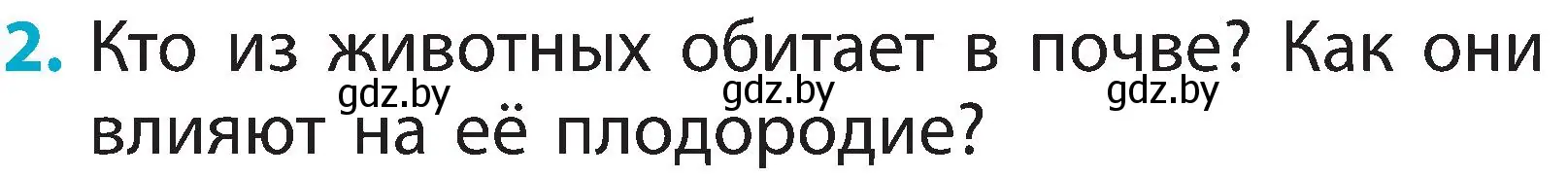 2. Кто из животных обитает в почве? Как они влияют на её плодородие?

gdz.by gdz.by gdz.by